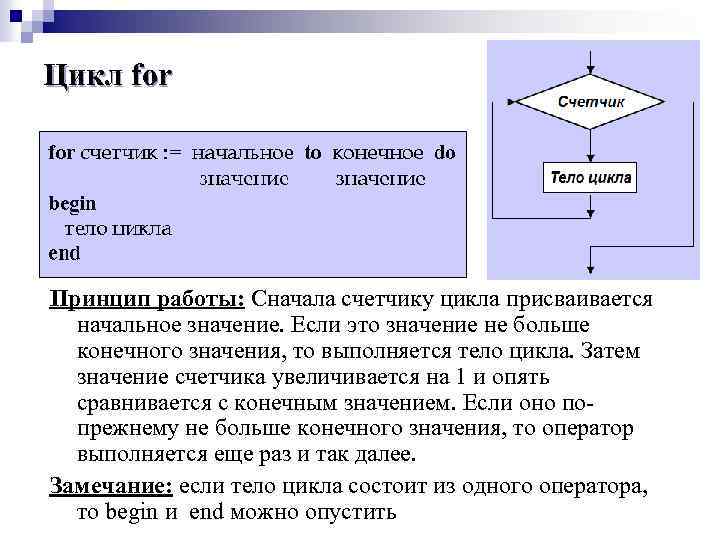 Цикл for

for счетчик := начальное to конечное do
значение значение
begin
тело цикла
end

Счетчик

Тело цикла

Принцип работы: Сначала счетчику цикла присваивается начальное значение. Если это значение не больше конечного значения, то выполняется тело цикла. Затем значение счетчика увеличивается на 1 и опять сравнивается с конечным значением. Если оно по-прежнему не больше конечного значения, то оператор выполняется еще раз и так далее.

Замечание: если тело цикла состоит из одного оператора, то begin и end можно опустить